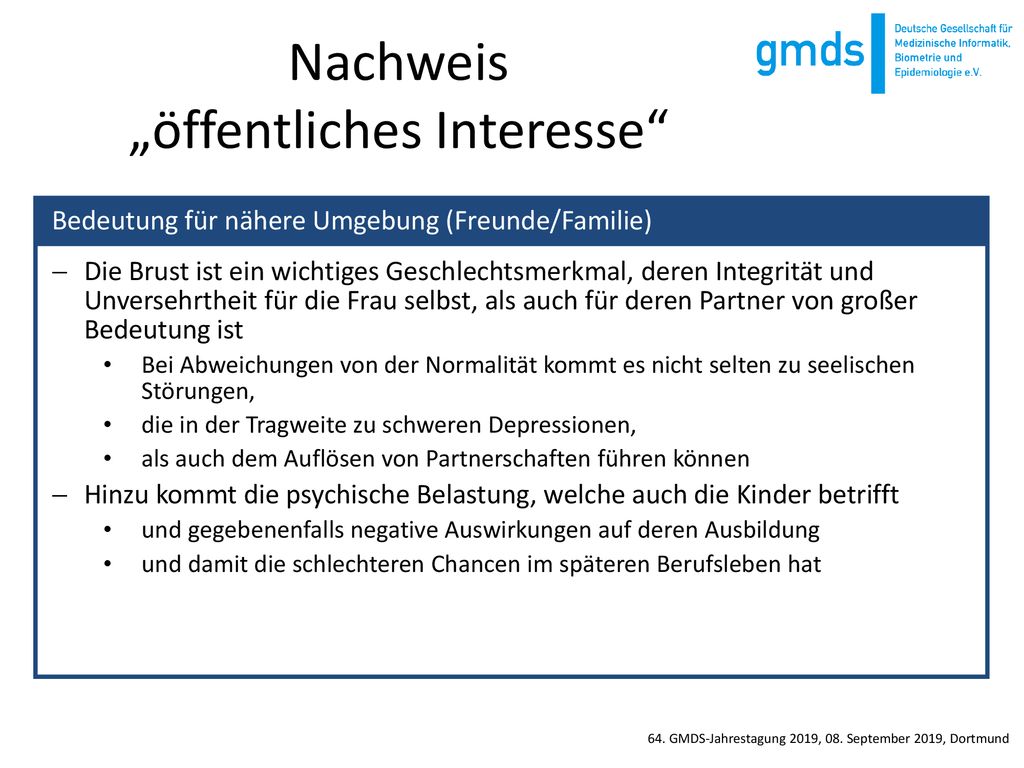 Nachweis
„öffentliches Interesse“

gmds
Deutsche Gesellschaft für Medizinische Informatik, Biometrie und Epidemiologie e.V.

Bedeutung für nähere Umgebung (Freunde/Familie)

– Die Brust ist ein wichtiges Geschlechtsmerkmal, deren Integrität und Unversehrtheit für die Frau selbst, als auch für deren Partner von großer Bedeutung ist
  • Bei Abweichungen von der Normalität kommt es nicht selten zu seelischen Störungen,
  • die in der Tragweite zu schweren Depressionen,
  • als auch dem Auflösen von Partnerschaften führen können
– Hinzu kommt die psychische Belastung, welche auch die Kinder betrifft
  • und gegebenenfalls negative Auswirkungen auf deren Ausbildung
  • und damit die schlechteren Chancen im späteren Berufsleben hat

64. GMDS-Jahrestagung 2019, 08. September 2019, Dortmund